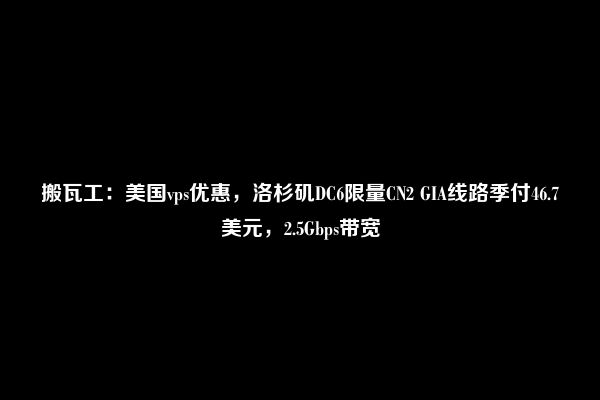 搬瓦工：美国vps优惠，洛杉矶DC6限量CN2 GIA线路季付46.7美元，2.5Gbps带宽